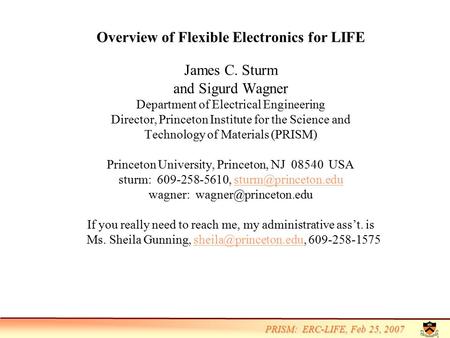 Overview of Flexible Electronics for LIFE

James C. Sturm
and Sigurd Wagner
Department of Electrical Engineering
Director, Princeton Institute for the Science and Technology of Materials (PRISM)

Princeton University, Princeton, NJ 08540 USA
sturm: 609-258-5610, sturm@princeton.edu
wagner: wagner@princeton.edu

If you really need to reach me, my administrative ass't. is Ms. Sheila Gunning, sheila@princeton.edu, 609-258-1575

PRISM: ERC-LIFE, Feb 25, 2007